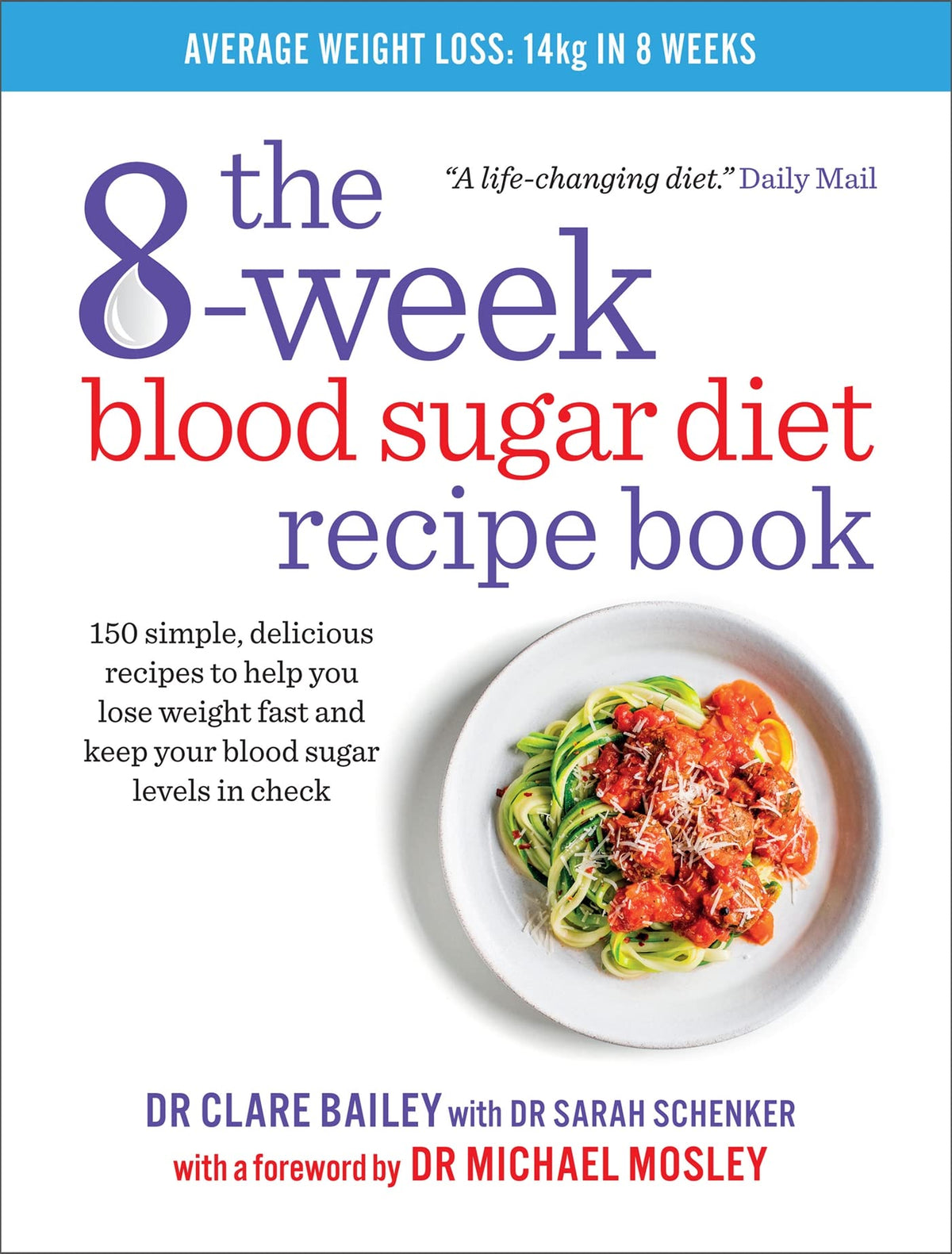 AVERAGE WEIGHT LOSS: 14kg IN 8 WEEKS

"A life-changing diet." Daily Mail

the 8-week blood sugar diet recipe book

150 simple, delicious recipes to help you lose weight fast and keep your blood sugar levels in check

DR CLARE BAILEY with DR SARAH SCHENKER
with a foreword by DR MICHAEL MOSLEY